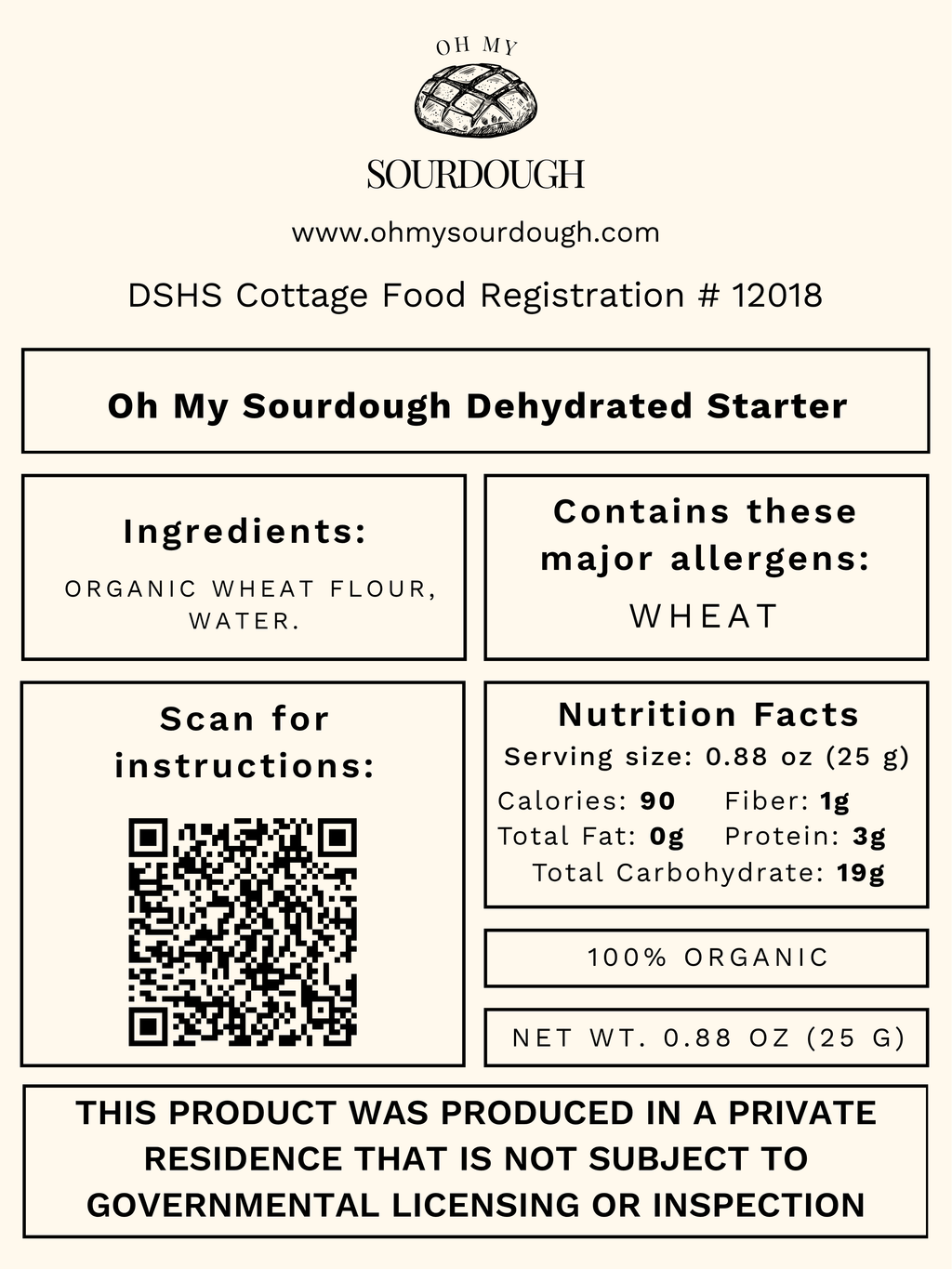 OH MY

SOURDOUGH

www.ohmysourdough.com

DSHS Cottage Food Registration # 12018

Oh My Sourdough Dehydrated Starter

Ingredients:

ORGANIC WHEAT FLOUR, WATER.

Contains these major allergens:

WHEAT

Scan for instructions:

Nutrition Facts

Serving size: 0.88 oz (25 g)

Calories: 90 Fiber: 1g

Total Fat: 0g Protein: 3g

Total Carbohydrate: 19g

100% ORGANIC

NET WT. 0.88 OZ (25 G)

THIS PRODUCT WAS PRODUCED IN A PRIVATE RESIDENCE THAT IS NOT SUBJECT TO GOVERNMENTAL LICENSING OR INSPECTION